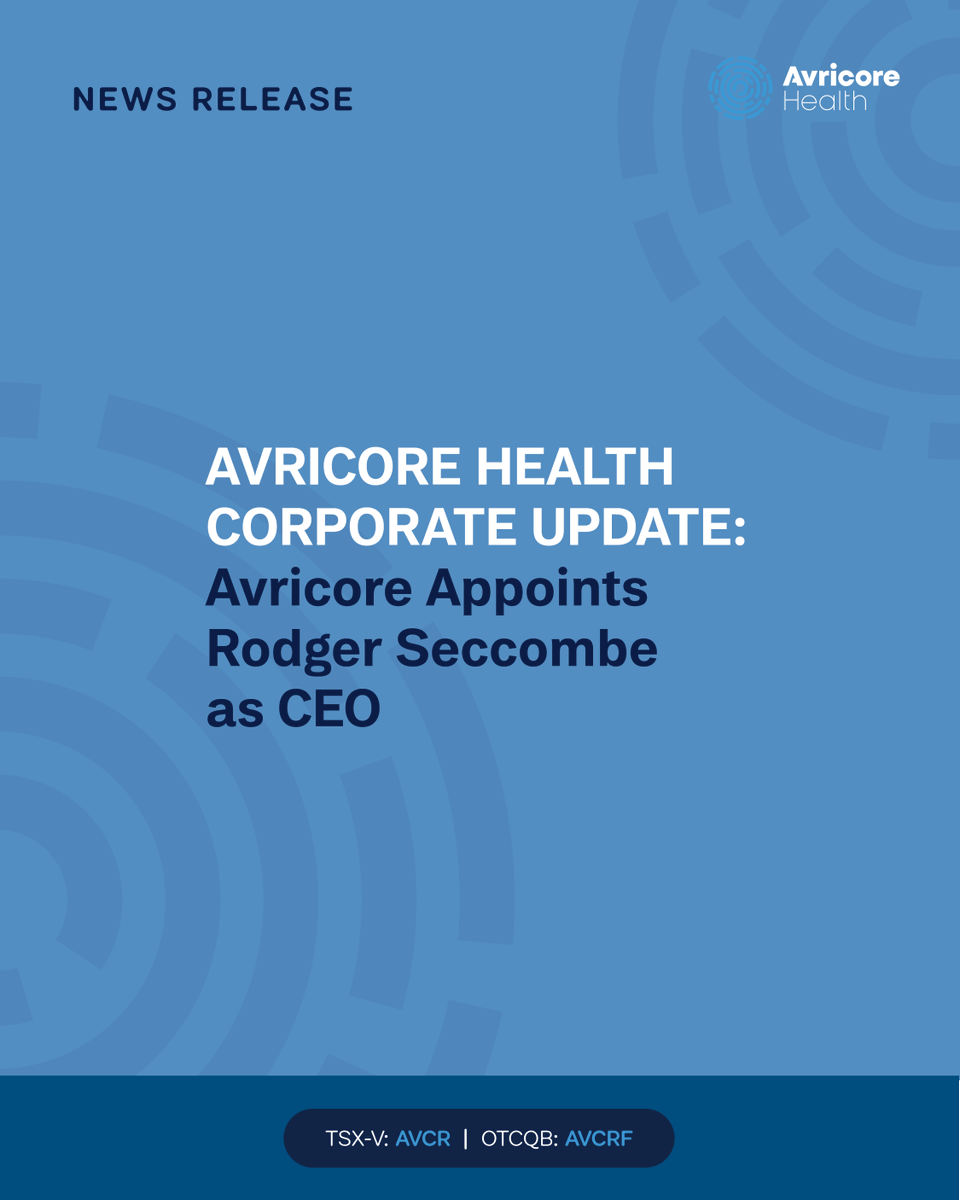 NEWS RELEASE

Avricore Health

AVRICORE HEALTH CORPORATE UPDATE: Avricore Appoints Rodger Seccombe as CEO

TSX-V: AVCR | OTCQB: AVCRF